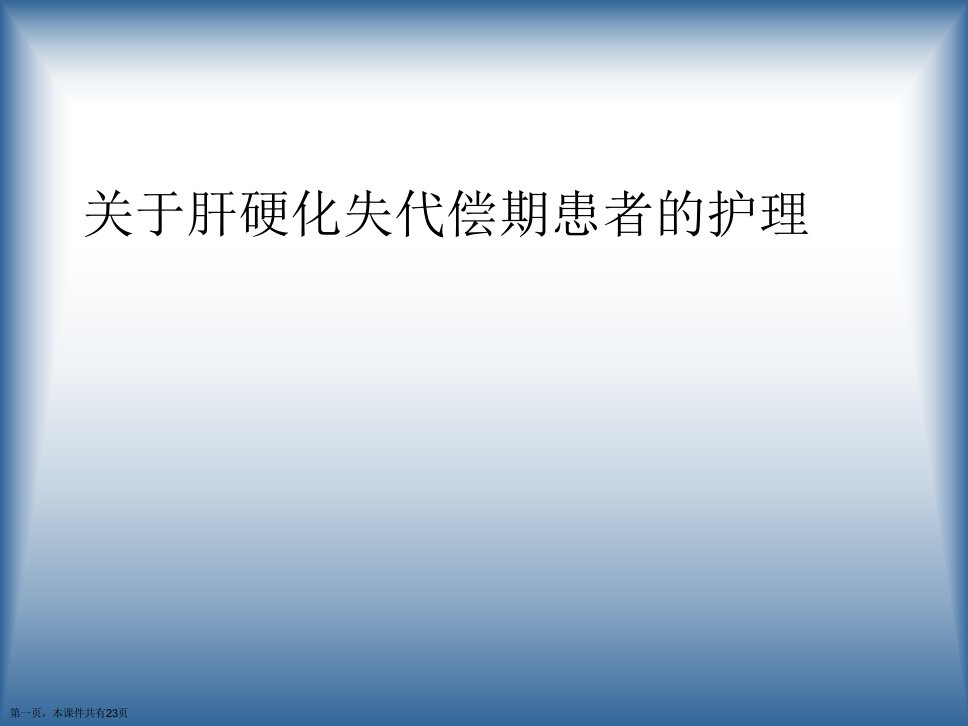 关于肝硬化失代偿期患者的护理

第一页，本课件共有23页